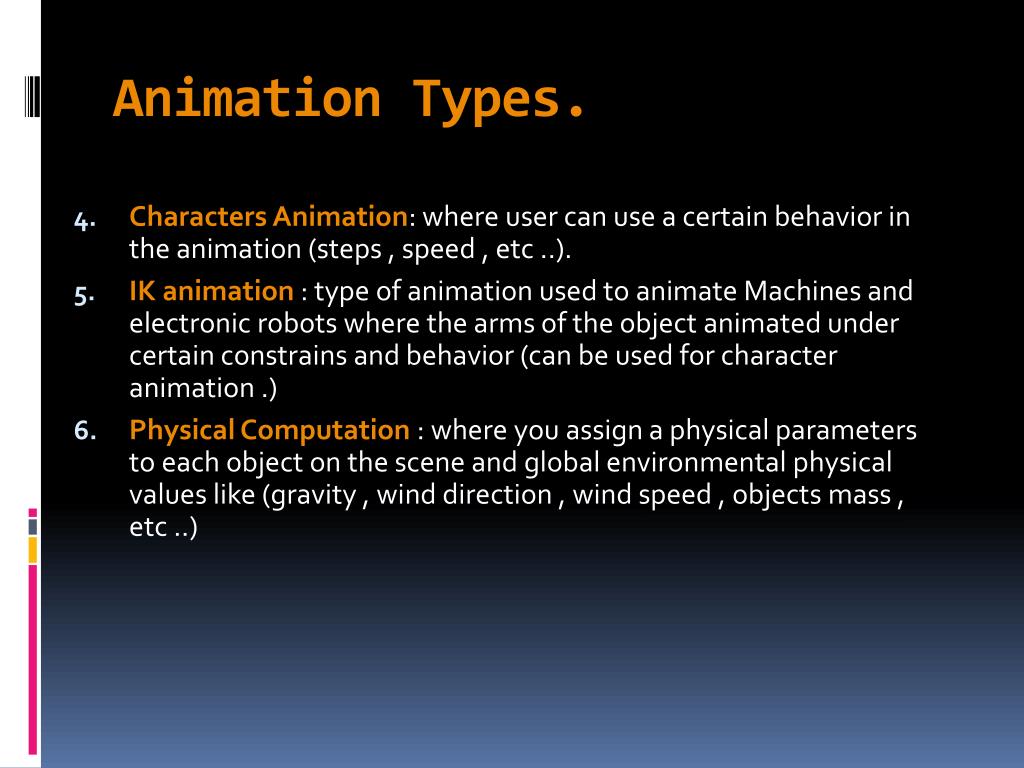 Animation Types.

4. Characters Animation: where user can use a certain behavior in the animation (steps , speed , etc ..).

5. IK animation : type of animation used to animate Machines and electronic robots where the arms of the object animated under certain constrains and behavior (can be used for character animation .)

6. Physical Computation : where you assign a physical parameters to each object on the scene and global environmental physical values like (gravity , wind direction , wind speed , objects mass , etc ..)